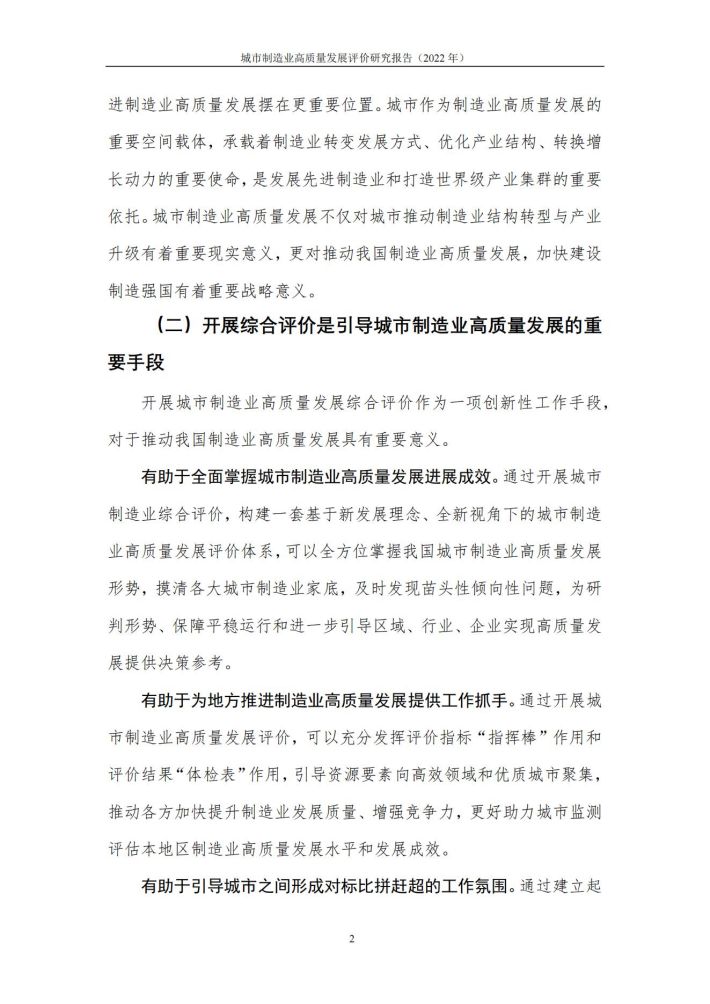 城市制造业高质量发展评价研究报告（2022 年）

进制造业高质量发展摆在更重要位置。城市作为制造业高质量发展的重要空间载体，承载着制造业转变发展方式、优化产业结构、转换增长动力的重要使命，是发展先进制造业和打造世界级产业集群的重要依托。城市制造业高质量发展不仅对城市推动制造业结构转型与产业升级有着重要现实意义，更对推动我国制造业高质量发展，加快建设制造强国有着重要战略意义。

（二）开展综合评价是引导城市制造业高质量发展的重要手段

开展城市制造业高质量发展综合评价作为一项创新性工作手段，对于推动我国制造业高质量发展具有重要意义。

有助于全面掌握城市制造业高质量发展进展成效。通过开展城市制造业综合评价，构建一套基于新发展理念、全新视角下的城市制造业高质量发展评价体系，可以全方位掌握我国城市制造业高质量发展形势，摸清各大城市制造业家底，及时发现苗头性倾向性问题，为研判形势、保障平稳运行和进一步引导区域、行业、企业实现高质量发展提供决策参考。

有助于为地方推进制造业高质量发展提供工作抓手。通过开展城市制造业高质量发展评价，可以充分发挥评价指标“指挥棒”作用和评价结果“体检表”作用，引导资源要素向高效领域和优质城市聚集，推动各方加快提升制造业发展质量、增强竞争力，更好助力城市监测评估本地区制造业高质量发展水平和发展成效。

有助于引导城市之间形成对标比拼赶超的工作氛围。通过建立起

2